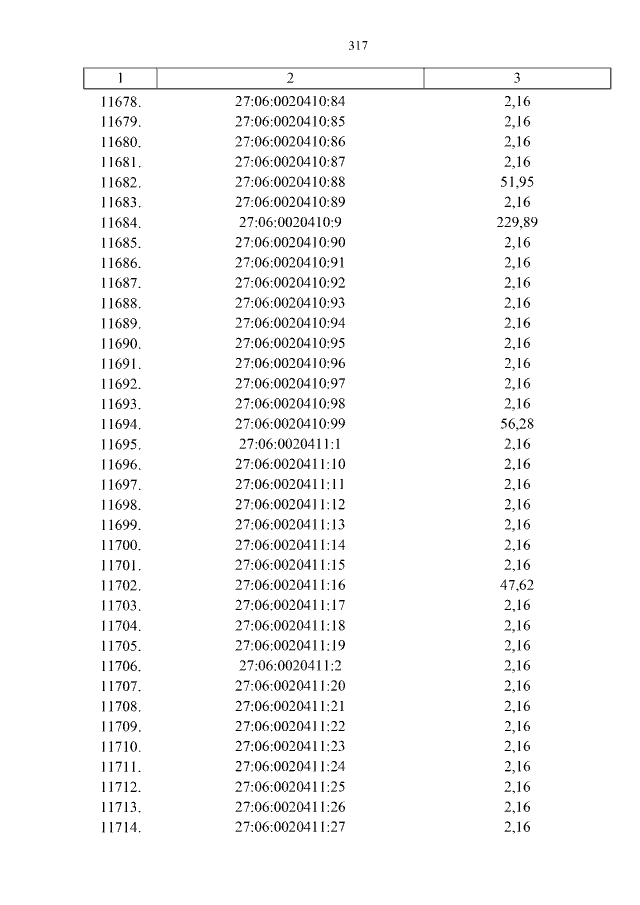 317

| 1 | 2 | 3 |
|---|---|---|
| 11678. | 27:06:0020410:84 | 2,16 |
| 11679. | 27:06:0020410:85 | 2,16 |
| 11680. | 27:06:0020410:86 | 2,16 |
| 11681. | 27:06:0020410:87 | 2,16 |
| 11682. | 27:06:0020410:88 | 51,95 |
| 11683. | 27:06:0020410:89 | 2,16 |
| 11684. | 27:06:0020410:9 | 229,89 |
| 11685. | 27:06:0020410:90 | 2,16 |
| 11686. | 27:06:0020410:91 | 2,16 |
| 11687. | 27:06:0020410:92 | 2,16 |
| 11688. | 27:06:0020410:93 | 2,16 |
| 11689. | 27:06:0020410:94 | 2,16 |
| 11690. | 27:06:0020410:95 | 2,16 |
| 11691. | 27:06:0020410:96 | 2,16 |
| 11692. | 27:06:0020410:97 | 2,16 |
| 11693. | 27:06:0020410:98 | 2,16 |
| 11694. | 27:06:0020410:99 | 56,28 |
| 11695. | 27:06:0020411:1 | 2,16 |
| 11696. | 27:06:0020411:10 | 2,16 |
| 11697. | 27:06:0020411:11 | 2,16 |
| 11698. | 27:06:0020411:12 | 2,16 |
| 11699. | 27:06:0020411:13 | 2,16 |
| 11700. | 27:06:0020411:14 | 2,16 |
| 11701. | 27:06:0020411:15 | 2,16 |
| 11702. | 27:06:0020411:16 | 47,62 |
| 11703. | 27:06:0020411:17 | 2,16 |
| 11704. | 27:06:0020411:18 | 2,16 |
| 11705. | 27:06:0020411:19 | 2,16 |
| 11706. | 27:06:0020411:2 | 2,16 |
| 11707. | 27:06:0020411:20 | 2,16 |
| 11708. | 27:06:0020411:21 | 2,16 |
| 11709. | 27:06:0020411:22 | 2,16 |
| 11710. | 27:06:0020411:23 | 2,16 |
| 11711. | 27:06:0020411:24 | 2,16 |
| 11712. | 27:06:0020411:25 | 2,16 |
| 11713. | 27:06:0020411:26 | 2,16 |
| 11714. | 27:06:0020411:27 | 2,16 |